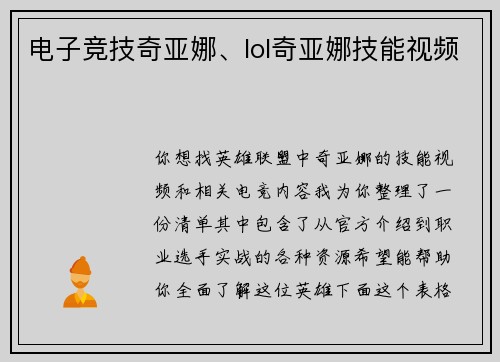 电子竞技奇亚娜、lol奇亚娜技能视频

你想找英雄联盟中奇亚娜的技能视频和相关电竞内容我为你整理了一份清单其中包含了从官方介绍到职业选手实战的各种资源希望能帮助你全面了解这位英雄下面这个表格